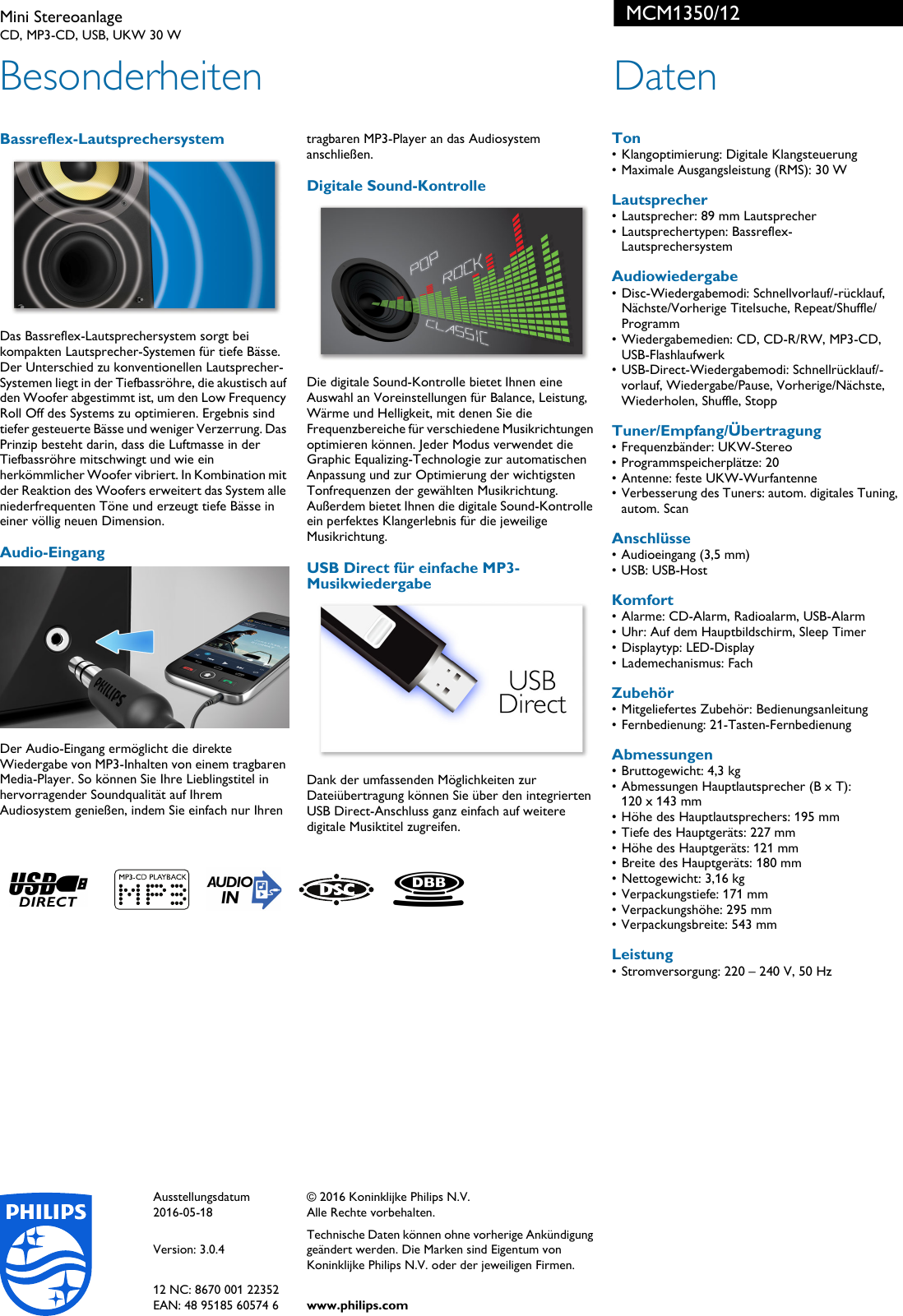 Mini Stereoanlage
CD, MP3-CD, USB, UKW 30 W

MCM1350/12

Besonderheiten

Bassreflex-Lautsprechersystem

Das Bassreflex-Lautsprechersystem sorgt bei kompakten Lautsprecher-Systemen für tiefe Bässe. Der Unterschied zu konventionellen Lautsprecher-Systemen liegt in der Tiefbassröhre, die akustisch auf den Woofer abgestimmt ist, um den Low Frequency Roll Off des Systems zu optimieren. Ergebnis sind tiefer gesteuerte Bässe und weniger Verzerrung. Das Prinzip besteht darin, dass die Luftmasse in der Tiefbassröhre mitschwingt und wie ein herkömmlicher Woofer vibriert. In Kombination mit der Reaktion des Woofers erweitert das System alle niederfrequenten Töne und erzeugt tiefe Bässe in einer völlig neuen Dimension.

Audio-Eingang

PHILIPS

Der Audio-Eingang ermöglicht die direkte Wiedergabe von MP3-Inhalten von einem tragbaren Media-Player. So können Sie Ihre Lieblingstitel in hervorragender Soundqualität auf Ihrem Audiosystem genießen, indem Sie einfach nur Ihren tragbaren MP3-Player an das Audiosystem anschließen.

Digitale Sound-Kontrolle

POP ROCK CLASSIC

Die digitale Sound-Kontrolle bietet Ihnen eine Auswahl an Voreinstellungen für Balance, Leistung, Wärme und Helligkeit, mit denen Sie die Frequenzbereiche für verschiedene Musikrichtungen optimieren können. Jeder Modus verwendet die Graphic Equalizing-Technologie zur automatischen Anpassung und zur Optimierung der wichtigsten Tonfrequenzen der gewählten Musikrichtung. Außerdem bietet Ihnen die digitale Sound-Kontrolle ein perfektes Klangerlebnis für die jeweilige Musikrichtung.

USB Direct für einfache MP3-Musikwiedergabe

USB Direct

Dank der umfassenden Möglichkeiten zur Dateiübertragung können Sie über den integrierten USB Direct-Anschluss ganz einfach auf weitere digitale Musiktitel zugreifen.

USB DIRECT
MP3-CD PLAYBACK MP3
AUDIO IN
DSC
DBB

Daten

Ton
• Klangoptimierung: Digitale Klangsteuerung
• Maximale Ausgangsleistung (RMS): 30 W

Lautsprecher
• Lautsprecher: 89 mm Lautsprecher
• Lautsprechertypen: Bassreflex-Lautsprechersystem

Audiowiedergabe
• Disc-Wiedergabemodi: Schnellvorlauf/-rücklauf, Nächste/Vorherige Titelsuche, Repeat/Shuffle/Programm
• Wiedergabemedien: CD, CD-R/RW, MP3-CD, USB-Flashlaufwerk
• USB-Direct-Wiedergabemodi: Schnellrücklauf/-vorlauf, Wiedergabe/Pause, Vorherige/Nächste, Wiederholen, Shuffle, Stopp

Tuner/Empfang/Übertragung
• Frequenzbänder: UKW-Stereo
• Programmspeicherplätze: 20
• Antenne: feste UKW-Wurfantenne
• Verbesserung des Tuners: autom. digitales Tuning, autom. Scan

Anschlüsse
• Audioeingang (3,5 mm)
• USB: USB-Host

Komfort
• Alarme: CD-Alarm, Radioalarm, USB-Alarm
• Uhr: Auf dem Hauptbildschirm, Sleep Timer
• Displaytyp: LED-Display
• Lademechanismus: Fach

Zubehör
• Mitgeliefertes Zubehör: Bedienungsanleitung
• Fernbedienung: 21-Tasten-Fernbedienung

Abmessungen
• Bruttogewicht: 4,3 kg
• Abmessungen Hauptlautsprecher (B x T): 120 x 143 mm
• Höhe des Hauptlautsprechers: 195 mm
• Tiefe des Hauptgeräts: 227 mm
• Höhe des Hauptgeräts: 121 mm
• Breite des Hauptgeräts: 180 mm
• Nettogewicht: 3,16 kg
• Verpackungstiefe: 171 mm
• Verpackungshöhe: 295 mm
• Verpackungsbreite: 543 mm

Leistung
• Stromversorgung: 220 – 240 V, 50 Hz

PHILIPS

Ausstellungsdatum
2016-05-18

Version: 3.0.4

12 NC: 8670 001 22352
EAN: 48 95185 60574 6

© 2016 Koninklijke Philips N.V.
Alle Rechte vorbehalten.

Technische Daten können ohne vorherige Ankündigung geändert werden. Die Marken sind Eigentum von Koninklijke Philips N.V. oder der jeweiligen Firmen.

www.philips.com